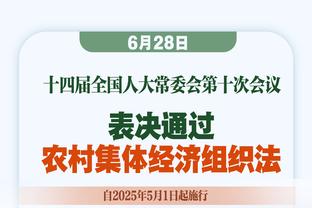 6月28日

十四届全国人大常委会第十次会议

表决通过
农村集体经济组织法

自2025年5月1日起施行